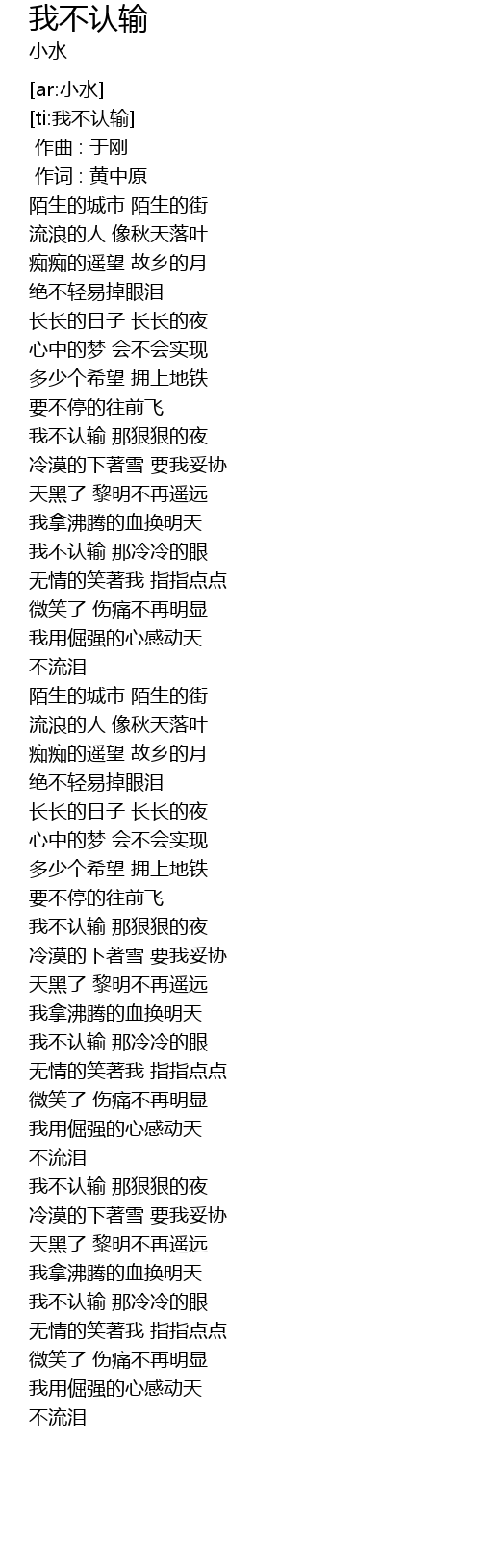 我不认输
小水

[ar:小水]
[ti:我不认输]
作曲 : 于刚
作词 : 黄中原
陌生的城市 陌生的街
流浪的人 像秋天落叶
痴痴的遥望 故乡的月
绝不轻易掉眼泪
长长的日子 长长的夜
心中的梦 会不会实现
多少个希望 拥上地铁
要不停的往前飞
我不认输 那狠狠的夜
冷漠的下著雪 要我妥协
天黑了 黎明不再遥远
我拿沸腾的血换明天
我不认输 那冷冷的眼
无情的笑著我 指指点点
微笑了 伤痛不再明显
我用倔强的心感动天
不流泪
陌生的城市 陌生的街
流浪的人 像秋天落叶
痴痴的遥望 故乡的月
绝不轻易掉眼泪
长长的日子 长长的夜
心中的梦 会不会实现
多少个希望 拥上地铁
要不停的往前飞
我不认输 那狠狠的夜
冷漠的下著雪 要我妥协
天黑了 黎明不再遥远
我拿沸腾的血换明天
我不认输 那冷冷的眼
无情的笑著我 指指点点
微笑了 伤痛不再明显
我用倔强的心感动天
不流泪
我不认输 那狠狠的夜
冷漠的下著雪 要我妥协
天黑了 黎明不再遥远
我拿沸腾的血换明天
我不认输 那冷冷的眼
无情的笑著我 指指点点
微笑了 伤痛不再明显
我用倔强的心感动天
不流泪